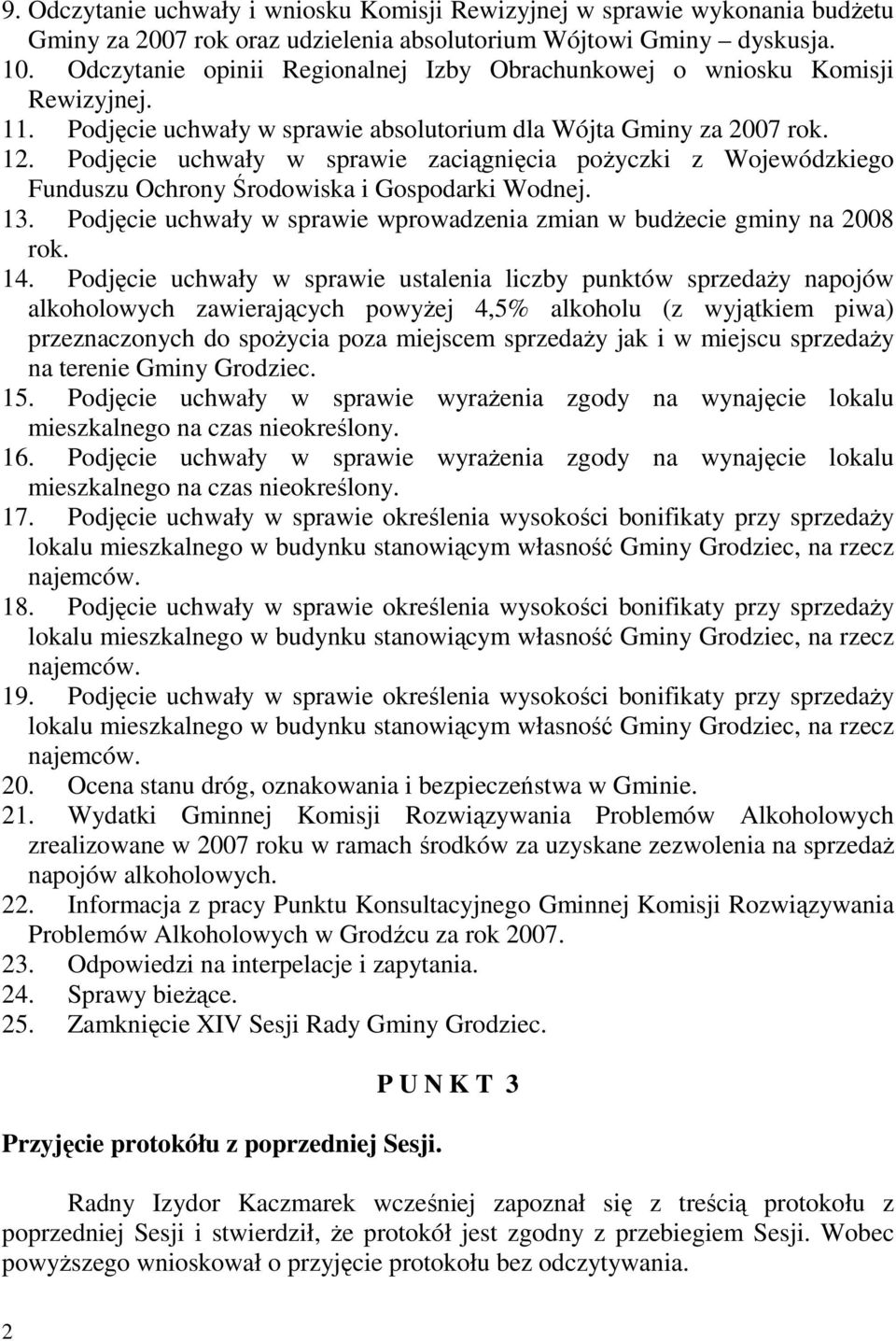 9. Odczytanie uchwały i wniosku Komisji Rewizyjnej w sprawie wykonania budżetu Gminy za 2007 rok oraz udzielenia absolutorium Wójtowi Gminy dyskusja.
10. Odczytanie opinii Regionalnej Izby Obrachunkowej o wniosku Komisji Rewizyjnej.
11. Podjęcie uchwały w sprawie absolutorium dla Wójta Gminy za 2007 rok.
12. Podjęcie uchwały w sprawie zaciągnięcia pożyczki z Wojewódzkiego Funduszu Ochrony Środowiska i Gospodarki Wodnej.
13. Podjęcie uchwały w sprawie wprowadzenia zmian w budżecie gminy na 2008 rok.
14. Podjęcie uchwały w sprawie ustalenia liczby punktów sprzedaży napojów alkoholowych zawierających powyżej 4,5% alkoholu (z wyjątkiem piwa) przeznaczonych do spożycia poza miejscem sprzedaży jak i w miejscu sprzedaży na terenie Gminy Grodziec.
15. Podjęcie uchwały w sprawie wyrażenia zgody na wynajęcie lokalu mieszkalnego na czas nieokreślony.
16. Podjęcie uchwały w sprawie wyrażenia zgody na wynajęcie lokalu mieszkalnego na czas nieokreślony.
17. Podjęcie uchwały w sprawie określenia wysokości bonifikaty przy sprzedaży lokalu mieszkalnego w budynku stanowiącym własność Gminy Grodziec, na rzecz najemców.
18. Podjęcie uchwały w sprawie określenia wysokości bonifikaty przy sprzedaży lokalu mieszkalnego w budynku stanowiącym własność Gminy Grodziec, na rzecz najemców.
19. Podjęcie uchwały w sprawie określenia wysokości bonifikaty przy sprzedaży lokalu mieszkalnego w budynku stanowiącym własność Gminy Grodziec, na rzecz najemców.
20. Ocena stanu dróg, oznakowania i bezpieczeństwa w Gminie.
21. Wydatki Gminnej Komisji Rozwiązywania Problemów Alkoholowych zrealizowane w 2007 roku w ramach środków za uzyskane zezwolenia na sprzedaż napojów alkoholowych.
22. Informacja z pracy Punktu Konsultacyjnego Gminnej Komisji Rozwiązywania Problemów Alkoholowych w Grodźcu za rok 2007.
23. Odpowiedzi na interpelacje i zapytania.
24. Sprawy bieżące.
25. Zamknięcie XIV Sesji Rady Gminy Grodziec.

P U N K T 3

Przyjęcie protokółu z poprzedniej Sesji.

Radny Izydor Kaczmarek wcześniej zapoznał się z treścią protokołu z poprzedniej Sesji i stwierdził, że protokół jest zgodny z przebiegiem Sesji. Wobec powyższego wnioskował o przyjęcie protokołu bez odczytywania.

2